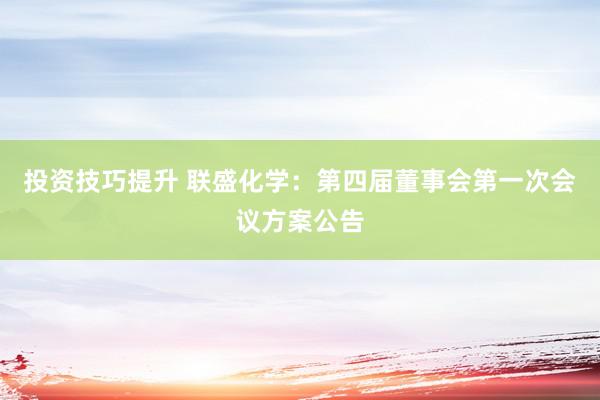 投资技巧提升 联盛化学：第四届董事会第一次会议方案公告